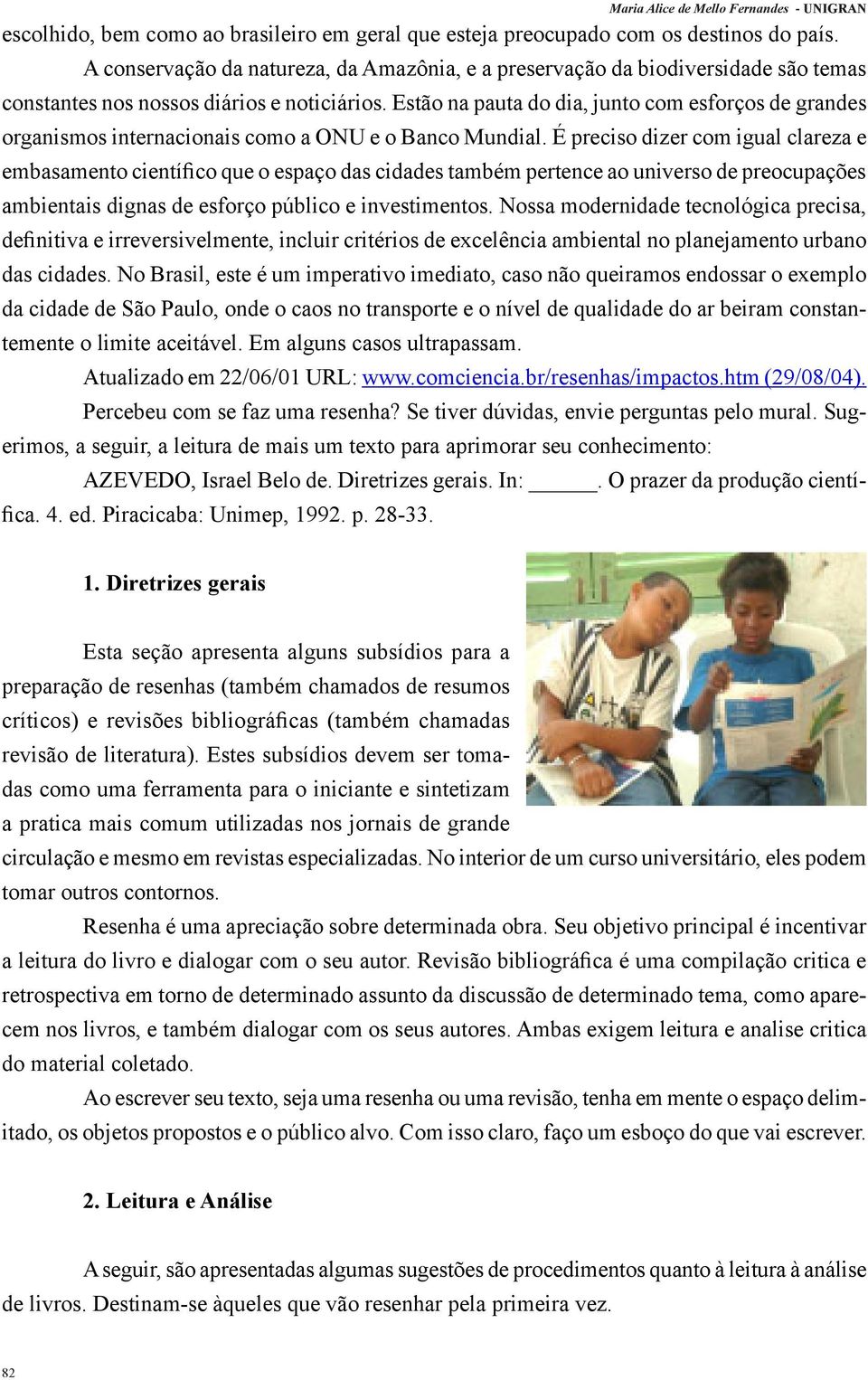 Maria Alice de Mello Fernandes - UNIGRAN

escolhido, bem como ao brasileiro em geral que esteja preocupado com os destinos do país.

A conservação da natureza, da Amazônia, e a preservação da biodiversidade são temas constantes nos nossos diários e noticiários. Estão na pauta do dia, junto com esforços de grandes organismos internacionais como a ONU e o Banco Mundial. É preciso dizer com igual clareza e embasamento científico que o espaço das cidades também pertence ao universo de preocupações ambientais dignas de esforço público e investimentos. Nossa modernidade tecnológica precisa, definitiva e irreversivelmente, incluir critérios de excelência ambiental no planejamento urbano das cidades. No Brasil, este é um imperativo imediato, caso não queiramos endossar o exemplo da cidade de São Paulo, onde o caos no transporte e o nível de qualidade do ar beiram constantemente o limite aceitável. Em alguns casos ultrapassam.

Atualizado em 22/06/01 URL: www.comciencia.br/resenhas/impactos.htm (29/08/04).

Percebeu com se faz uma resenha? Se tiver dúvidas, envie perguntas pelo mural. Sugerimos, a seguir, a leitura de mais um texto para aprimorar seu conhecimento:

AZEVEDO, Israel Belo de. Diretrizes gerais. In: ______. O prazer da produção científica. 4. ed. Piracicaba: Unimep, 1992. p. 28-33.

1. Diretrizes gerais

Esta seção apresenta alguns subsídios para a preparação de resenhas (também chamados de resumos críticos) e revisões bibliográficas (também chamadas revisão de literatura). Estes subsídios devem ser tomadas como uma ferramenta para o iniciante e sintetizam a pratica mais comum utilizadas nos jornais de grande circulação e mesmo em revistas especializadas. No interior de um curso universitário, eles podem tomar outros contornos.

Resenha é uma apreciação sobre determinada obra. Seu objetivo principal é incentivar a leitura do livro e dialogar com o seu autor. Revisão bibliográfica é uma compilação critica e retrospectiva em torno de determinado assunto da discussão de determinado tema, como aparecem nos livros, e também dialogar com os seus autores. Ambas exigem leitura e analise critica do material coletado.

Ao escrever seu texto, seja uma resenha ou uma revisão, tenha em mente o espaço delimitado, os objetos propostos e o público alvo. Com isso claro, faço um esboço do que vai escrever.

2. Leitura e Análise

A seguir, são apresentadas algumas sugestões de procedimentos quanto à leitura à análise de livros. Destinam-se àqueles que vão resenhar pela primeira vez.

82